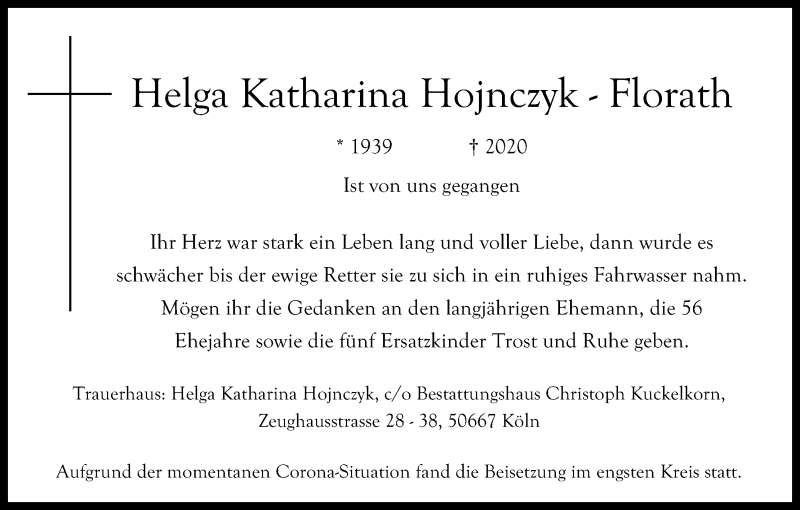 Helga Katharina Hojnczyk - Florath

* 1939 † 2020

Ist von uns gegangen

Ihr Herz war stark ein Leben lang und voller Liebe, dann wurde es schwächer bis der ewige Retter sie zu sich in ein ruhiges Fahrwasser nahm. Mögen ihr die Gedanken an den langjährigen Ehemann, die 56 Ehejahre sowie die fünf Ersatzkinder Trost und Ruhe geben.

Trauerhaus: Helga Katharina Hojnczyk, c/o Bestattungshaus Christoph Kuckelkorn, Zeughausstrasse 28 - 38, 50667 Köln

Aufgrund der momentanen Corona-Situation fand die Beisetzung im engsten Kreis statt.